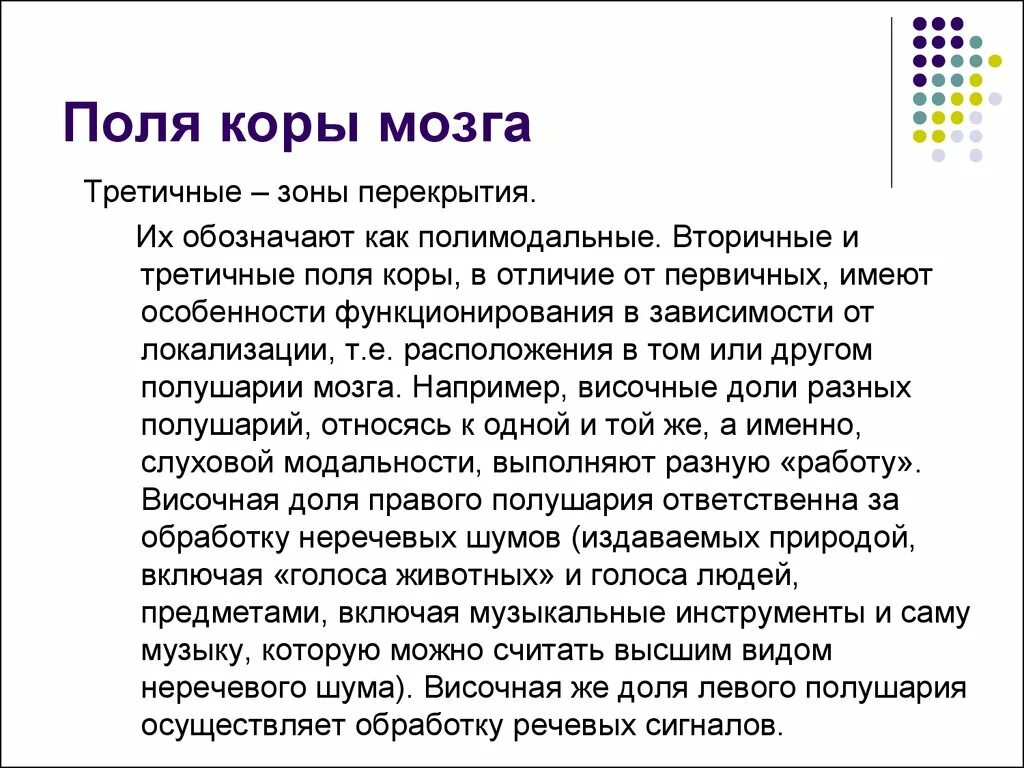 Поля коры мозга

Третичные – зоны перекрытия.

Их обозначают как полимодальные. Вторичные и третичные поля коры, в отличие от первичных, имеют особенности функционирования в зависимости от локализации, т.е. расположения в том или другом полушарии мозга. Например, височные доли разных полушарий, относясь к одной и той же, а именно, слуховой модальности, выполняют разную «работу». Височная доля правого полушария ответственна за обработку неречевых шумов (издаваемых природой, включая «голоса животных» и голоса людей, предметами, включая музыкальные инструменты и саму музыку, которую можно считать высшим видом неречевого шума). Височная же доля левого полушария осуществляет обработку речевых сигналов.